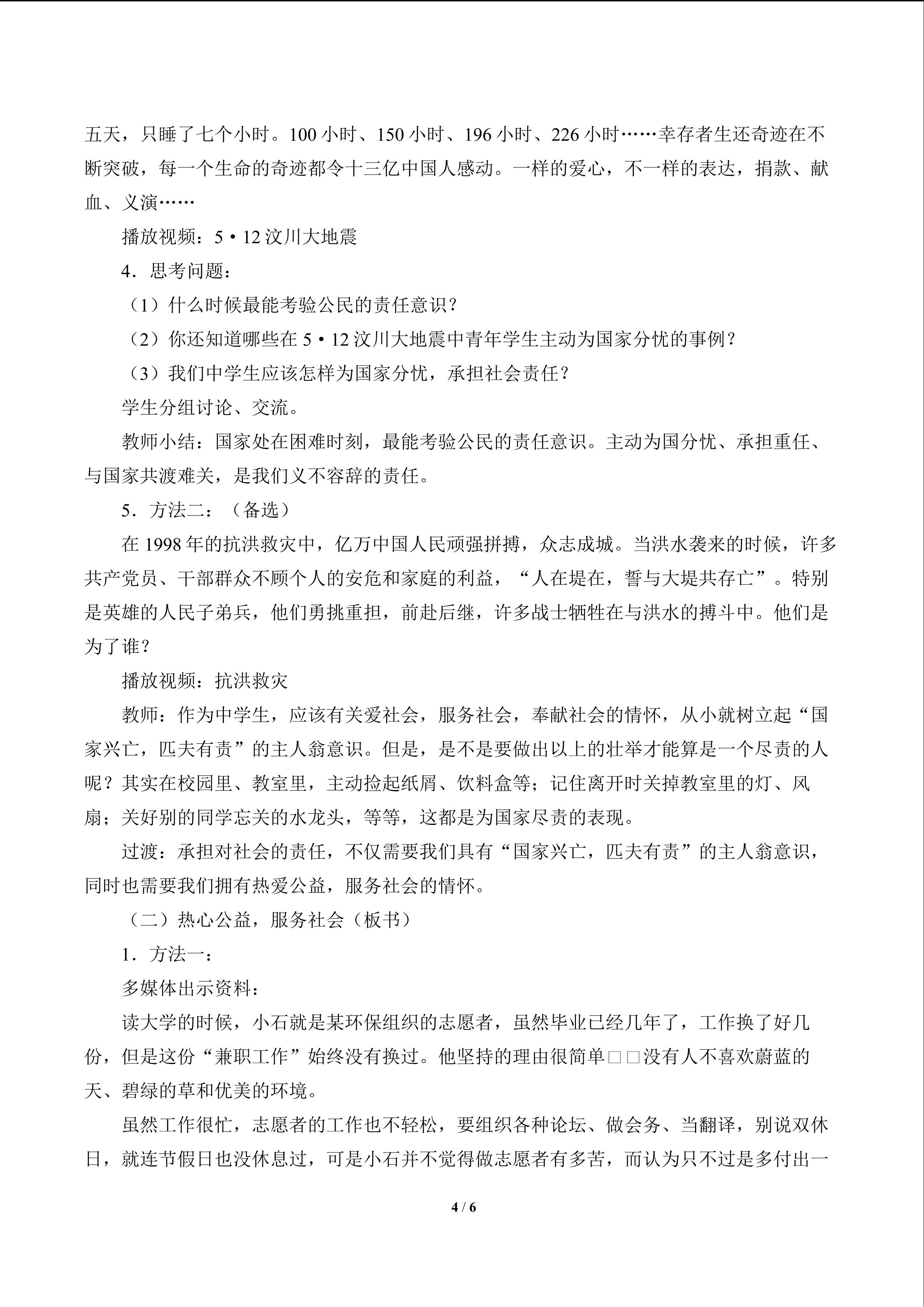 五天，只睡了七个小时。100小时、150小时、196小时、226小时……幸存者生还奇迹在不断突破，每一个生命的奇迹都令十三亿中国人感动。一样的爱心，不一样的表达，捐款、献血、义演……

播放视频：5•12汶川大地震

4．思考问题：

（1）什么时候最能考验公民的责任意识？

（2）你还知道哪些在5•12汶川大地震中青年学生主动为国家分忧的事例？

（3）我们中学生应该怎样为国家分忧，承担社会责任？

学生分组讨论、交流。

教师小结：国家处在困难时刻，最能考验公民的责任意识。主动为国分忧、承担重任、与国家共渡难关，是我们义不容辞的责任。

5．方法二：（备选）

在1998年的抗洪救灾中，亿万中国人民顽强拼搏，众志成城。当洪水袭来的时候，许多共产党员、干部群众不顾个人的安危和家庭的利益，“人在堤在，誓与大堤共存亡”。特别是英雄的人民子弟兵，他们勇挑重担，前赴后继，许多战士牺牲在与洪水的搏斗中。他们是为了谁？

播放视频：抗洪救灾

教师：作为中学生，应该有关爱社会，服务社会，奉献社会的情怀，从小就树立起“国家兴亡，匹夫有责”的主人翁意识。但是，是不是要做出以上的壮举才能算是一个尽责的人呢？其实在校园里、教室里，主动捡起纸屑、饮料盒等；记住离开时关掉教室里的灯、风扇；关好别的同学忘关的水龙头，等等，这都是为国家尽责的表现。

过渡：承担对社会的责任，不仅需要我们具有“国家兴亡，匹夫有责”的主人翁意识，同时也需要我们拥有热爱公益，服务社会的情怀。

（二）热心公益，服务社会（板书）

1．方法一：

多媒体出示资料：

读大学的时候，小石就是某环保组织的志愿者，虽然毕业已经几年了，工作换了好几份，但是这份“兼职工作”始终没有换过。他坚持的理由很简单□□没有人不喜欢蔚蓝的天、碧绿的草和优美的环境。

虽然工作很忙，志愿者的工作也不轻松，要组织各种论坛、做会务、当翻译，别说双休日，就连节假日也没休息过，可是小石并不觉得做志愿者有多苦，而认为只不过是多付出一

4 / 6